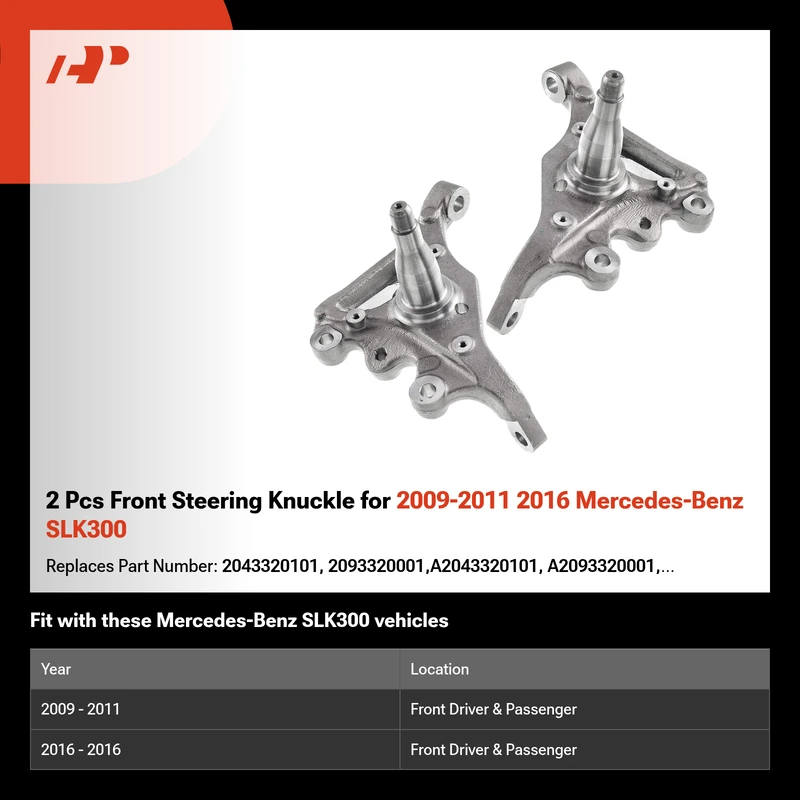 2 Pcs Front Steering Knuckle for 2009-2011 2016 Mercedes-Benz SLK300

Replaces Part Number: 2043320101, 2093320001,A2043320101, A2093320001,...

Fit with these Mercedes-Benz SLK300 vehicles

| Year | Location |
|---|---|
| 2009 - 2011 | Front Driver & Passenger |
| 2016 - 2016 | Front Driver & Passenger |